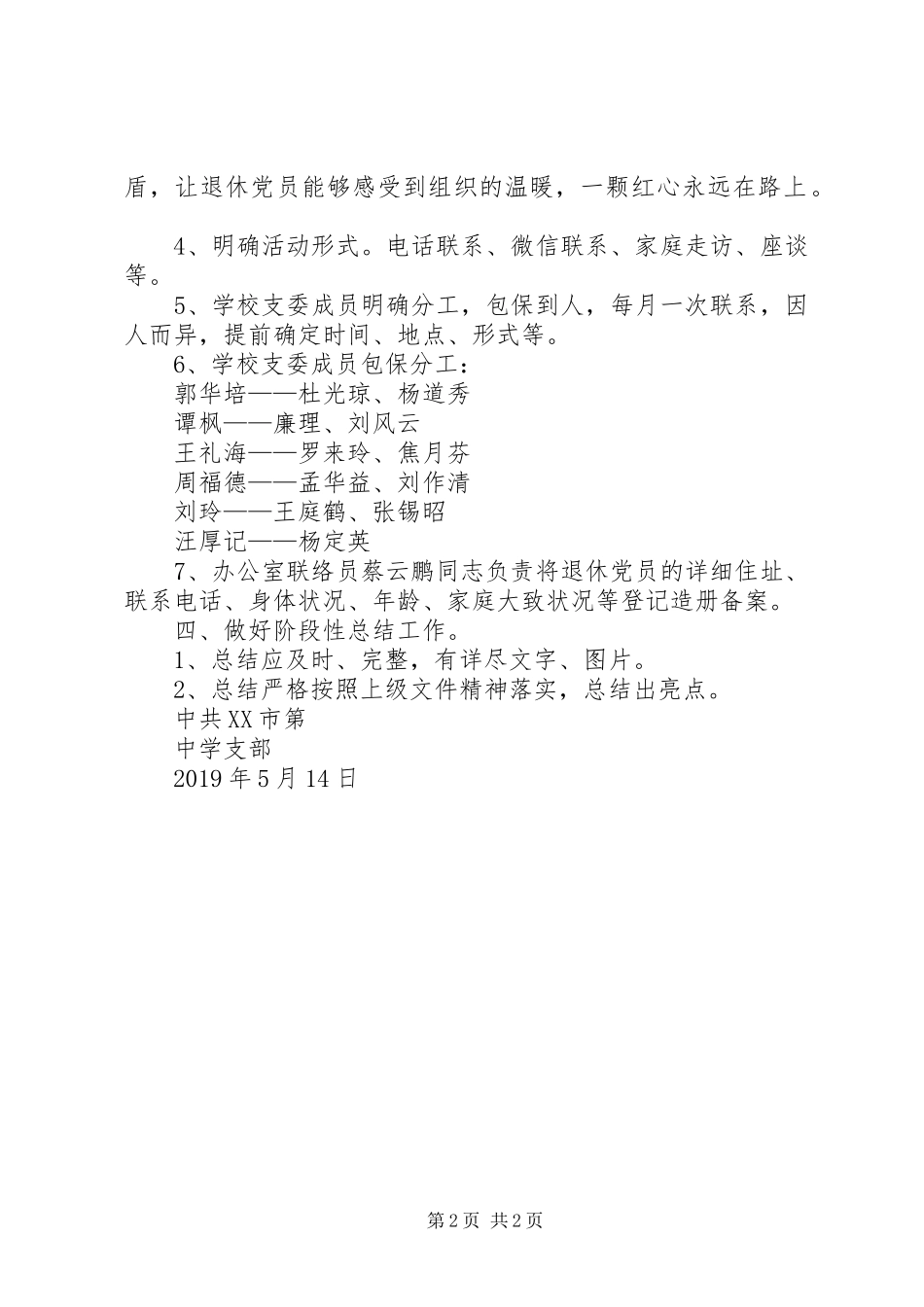 盾，让退休党员能够感受到组织的温暖，一颗红心永远在路上。

4、明确活动形式。电话联系、微信联系、家庭走访、座谈等。

5、学校支委成员明确分工，包保到人，每月一次联系，因人而异，提前确定时间、地点、形式等。

6、学校支委成员包保分工：

郭华培——杜光琼、杨道秀

谭枫——廉理、刘风云

王礼海——罗来玲、焦月芬

周福德——孟华益、刘作清

刘玲——王庭鹤、张锡昭

汪厚记——杨定英

7、办公室联络员蔡云鹏同志负责将退休党员的详细住址、联系电话、身体状况、年龄、家庭大致状况等登记造册备案。

四、做好阶段性总结工作。

1、总结应及时、完整，有详尽文字、图片。

2、总结严格按照上级文件精神落实，总结出亮点。

中共XX市第

中学支部

2019年5月14日

第2页 共2页